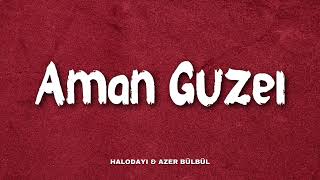 Aman Guzel

HALODAYI & AZER BÜLBÜL